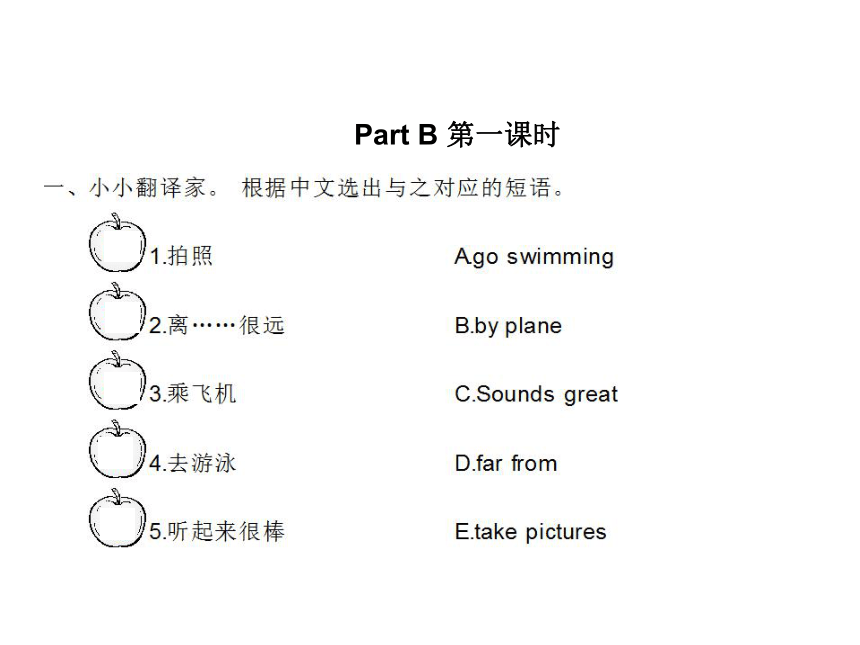 Part B 第一课时

一、小小翻译家。 根据中文选出与之对应的短语。

1.拍照

2.离……很远

3.乘飞机

4.去游泳

5.听起来很棒

A.go swimming

B.by plane

C.Sounds great

D.far from

E.take pictures